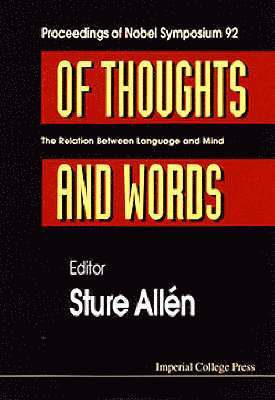 Proceedings of Nobel Symposium 92

OF THOUGHTS

The Relation Between Language and Mind

AND WORDS

Editor

Sture Allén

Imperial College Press